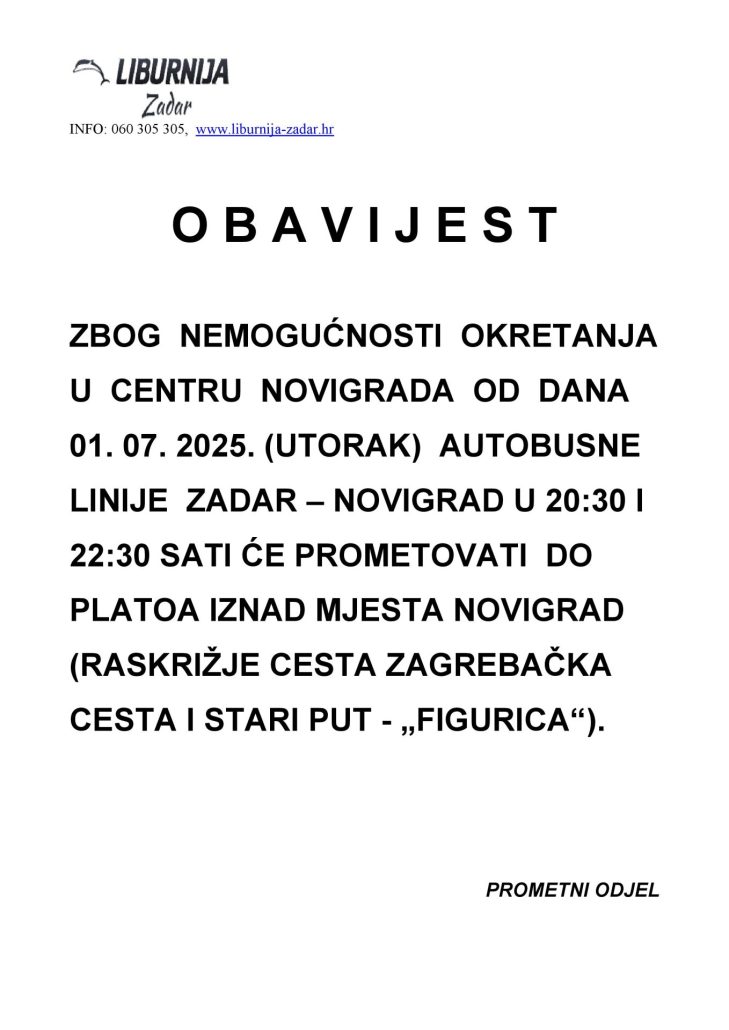 LIBURNIJA
Zadar
INFO: 060 305 305, www.liburnija-zadar.hr

O B A V I J E S T

ZBOG NEMOGUĆNOSTI OKRETANJA U CENTRU NOVIGRADA OD DANA 01. 07. 2025. (UTORAK) AUTOBUSNE LINIJE ZADAR – NOVIGRAD U 20:30 I 22:30 SATI ĆE PROMETOVATI DO PLATOA IZNAD MJESTA NOVIGRAD (RASKRIŽJE CESTA ZAGREBAČKA CESTA I STARI PUT - „FIGURICA“).

PROMETNI ODJEL